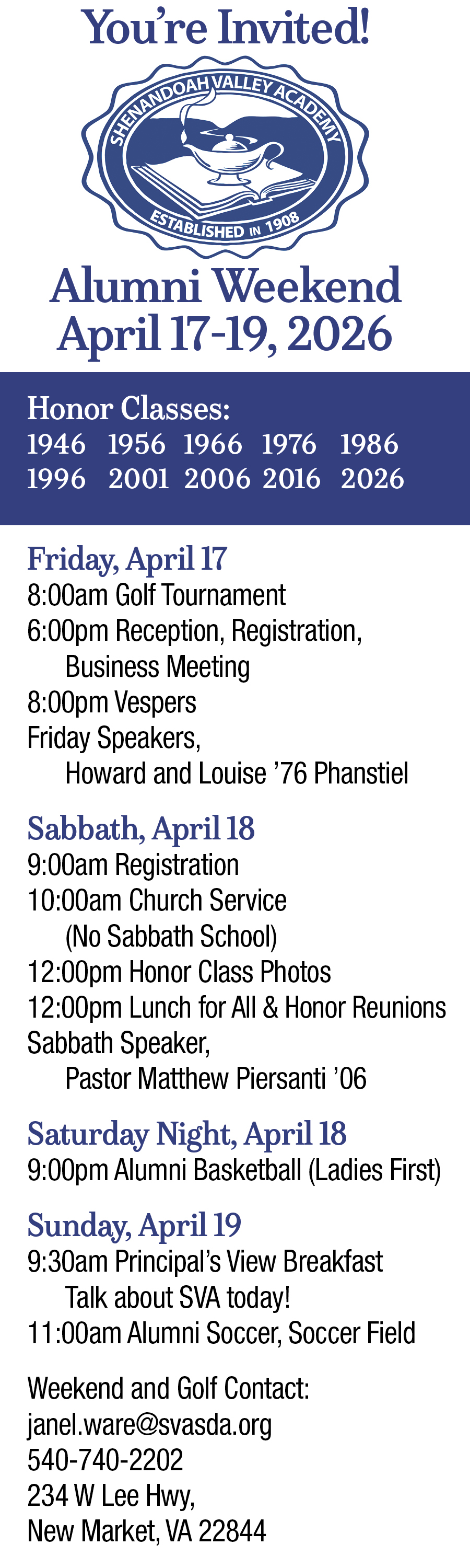 You're Invited!

SHENANDOAH VALLEY ACADEMY
ESTABLISHED IN 1908

Alumni Weekend
April 17-19, 2026

Honor Classes:
1946 1956 1966 1976 1986
1996 2001 2006 2016 2026

Friday, April 17
8:00am Golf Tournament
6:00pm Reception, Registration, Business Meeting
8:00pm Vespers
Friday Speakers, Howard and Louise '76 Phanstiel

Sabbath, April 18
9:00am Registration
10:00am Church Service (No Sabbath School)
12:00pm Honor Class Photos
12:00pm Lunch for All & Honor Reunions
Sabbath Speaker, Pastor Matthew Piersanti '06

Saturday Night, April 18
9:00pm Alumni Basketball (Ladies First)

Sunday, April 19
9:30am Principal's View Breakfast
Talk about SVA today!
11:00am Alumni Soccer, Soccer Field

Weekend and Golf Contact:
janel.ware@svasda.org
540-740-2202
234 W Lee Hwy,
New Market, VA 22844